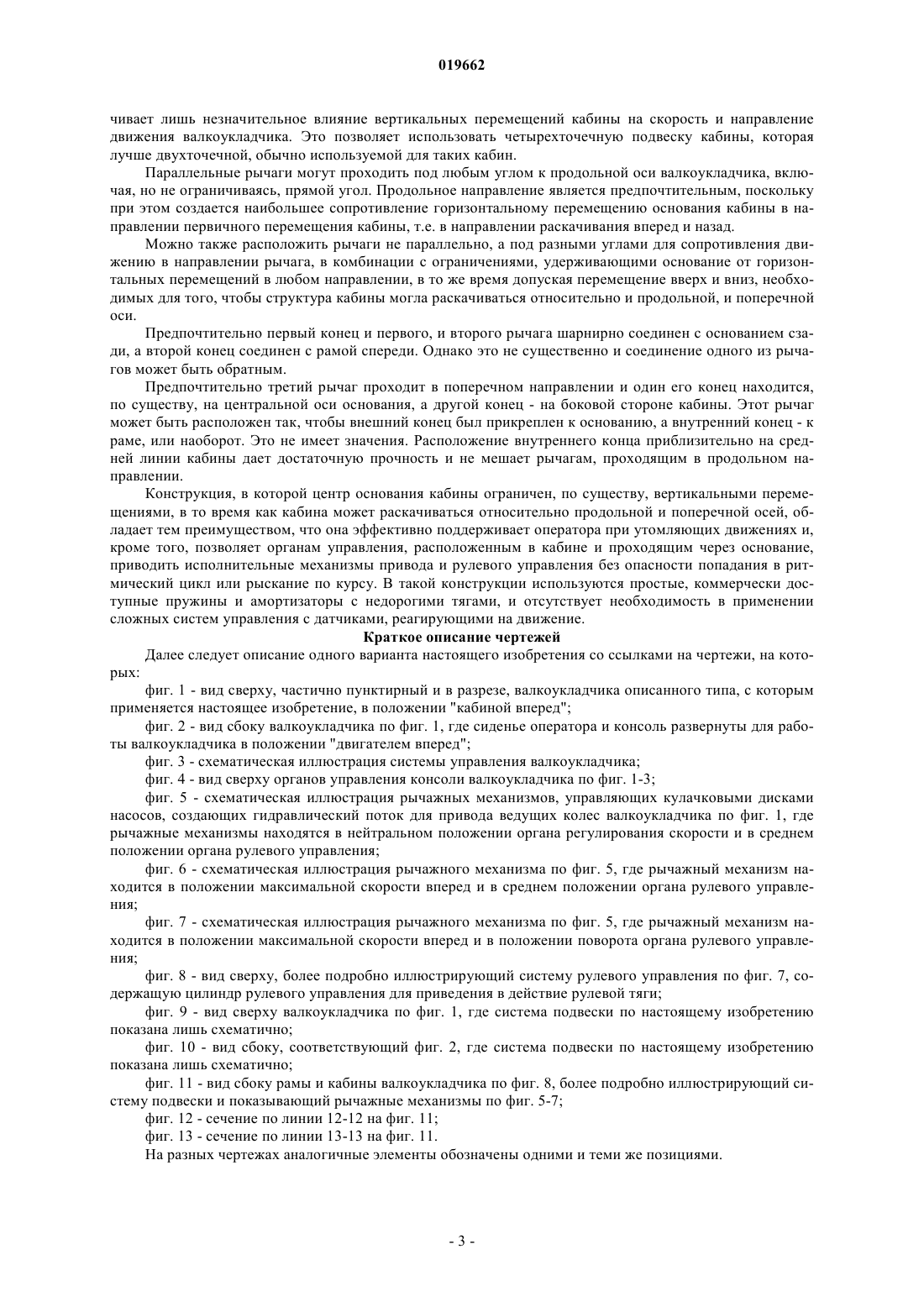 019662

чивает лишь незначительное влияние вертикальных перемещений кабины на скорость и направление движения валкоукладчика. Это позволяет использовать четырехточечную подвеску кабины, которая лучше двухточечной, обычно используемой для таких кабин.

Параллельные рычаги могут проходить под любым углом к продольной оси валкоукладчика, включая, но не ограничиваясь, прямой угол. Продольное направление является предпочтительным, поскольку при этом создается наибольшее сопротивление горизонтальному перемещению основания кабины в направлении первичного перемещения кабины, т.е. в направлении раскачивания вперед и назад.

Можно также расположить рычаги не параллельно, а под разными углами для сопротивления движению в направлении рычага, в комбинации с ограничениями, удерживающими основание от горизонтальных перемещений в любом направлении, в то же время допуская перемещение вверх и вниз, необходимых для того, чтобы структура кабины могла раскачиваться относительно и продольной, и поперечной оси.

Предпочтительно первый конец и первого, и второго рычага шарнирно соединен с основанием сзади, а второй конец соединен с рамой спереди. Однако это не существенно и соединение одного из рычагов может быть обратным.

Предпочтительно третий рычаг проходит в поперечном направлении и один его конец находится, по существу, на центральной оси основания, а другой конец - на боковой стороне кабины. Этот рычаг может быть расположен так, чтобы внешний конец был прикреплен к основанию, а внутренний конец - к раме, или наоборот. Это не имеет значения. Расположение внутреннего конца приблизительно на средней линии кабины дает достаточную прочность и не мешает рычагам, проходящим в продольном направлении.

Конструкция, в которой центр основания кабины ограничен, по существу, вертикальными перемещениями, в то время как кабина может раскачиваться относительно продольной и поперечной осей, обладает тем преимуществом, что она эффективно поддерживает оператора при утомляющих движениях и, кроме того, позволяет органам управления, расположенным в кабине и проходящим через основание, приводить исполнительные механизмы привода и рулевого управления без опасности попадания в ритмический цикл или рыскание по курсу. В такой конструкции используются простые, коммерчески доступные пружины и амортизаторы с недорогими тягами, и отсутствует необходимость в применении сложных систем управления с датчиками, реагирующими на движение.

Краткое описание чертежей

Далее следует описание одного варианта настоящего изобретения со ссылками на чертежи, на которых:

фиг. 1 - вид сверху, частично пунктирный и в разрезе, валкоукладчика описанного типа, с которым применяется настоящее изобретение, в положении "кабиной вперед";

фиг. 2 - вид сбоку валкоукладчика по фиг. 1, где сиденье оператора и консоль развернуты для работы валкоукладчика в положении "двигателем вперед";

фиг. 3 - схематическая иллюстрация системы управления валкоукладчика;

фиг. 4 - вид сверху органов управления консоли валкоукладчика по фиг. 1-3;

фиг. 5 - схематическая иллюстрация рычажных механизмов, управляющих кулачковыми дисками насосов, создающих гидравлический поток для привода ведущих колес валкоукладчика по фиг. 1, где рычажные механизмы находятся в нейтральном положении органа регулирования скорости и в среднем положении органа рулевого управления;

фиг. 6 - схематическая иллюстрация рычажного механизма по фиг. 5, где рычажный механизм находится в положении максимальной скорости вперед и в среднем положении органа рулевого управления;

фиг. 7 - схематическая иллюстрация рычажного механизма по фиг. 5, где рычажный механизм находится в положении максимальной скорости вперед и в положении поворота органа рулевого управления;

фиг. 8 - вид сверху, более подробно иллюстрирующий систему рулевого управления по фиг. 7, содержащую цилиндр рулевого управления для приведения в действие рулевой тяги;

фиг. 9 - вид сверху валкоукладчика по фиг. 1, где система подвески по настоящему изобретению показана лишь схематично;

фиг. 10 - вид сбоку, соответствующий фиг. 2, где система подвески по настоящему изобретению показана лишь схематично;

фиг. 11 - вид сбоку рамы и кабины валкоукладчика по фиг. 8, более подробно иллюстрирующий систему подвески и показывающий рычажные механизмы по фиг. 5-7;

фиг. 12 - сечение по линии 12-12 на фиг. 11;

фиг. 13 - сечение по линии 13-13 на фиг. 11.

На разных чертежах аналогичные элементы обозначены одними и теми же позициями.

- 3 -